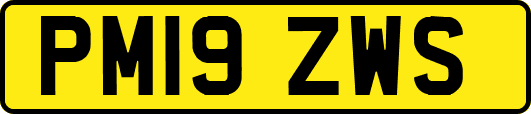 PM19 ZWS